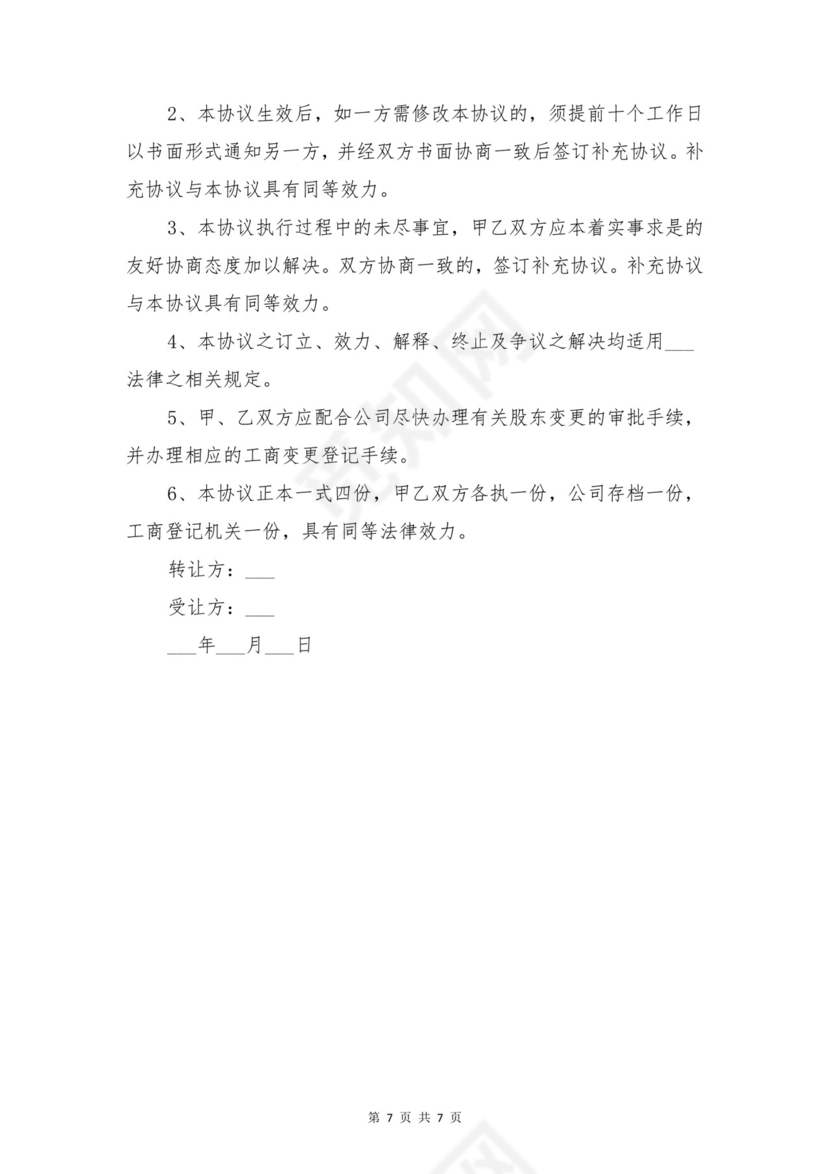 2、本协议生效后，如一方需修改本协议的，须提前十个工作日以书面形式通知另一方，并经双方书面协商一致后签订补充协议。补充协议与本协议具有同等效力。

3、本协议执行过程中的未尽事宜，甲乙双方应本着实事求是的友好协商态度加以解决。双方协商一致的，签订补充协议。补充协议与本协议具有同等效力。

4、本协议之订立、效力、解释、终止及争议之解决均适用___法律之相关规定。

5、甲、乙双方应配合公司尽快办理有关股东变更的审批手续，并办理相应的工商变更登记手续。

6、本协议正本一式四份，甲乙双方各执一份，公司存档一份，工商登记机关一份，具有同等法律效力。

转让方：___

受让方：___

___年___月___日

第 7 页 共 7 页